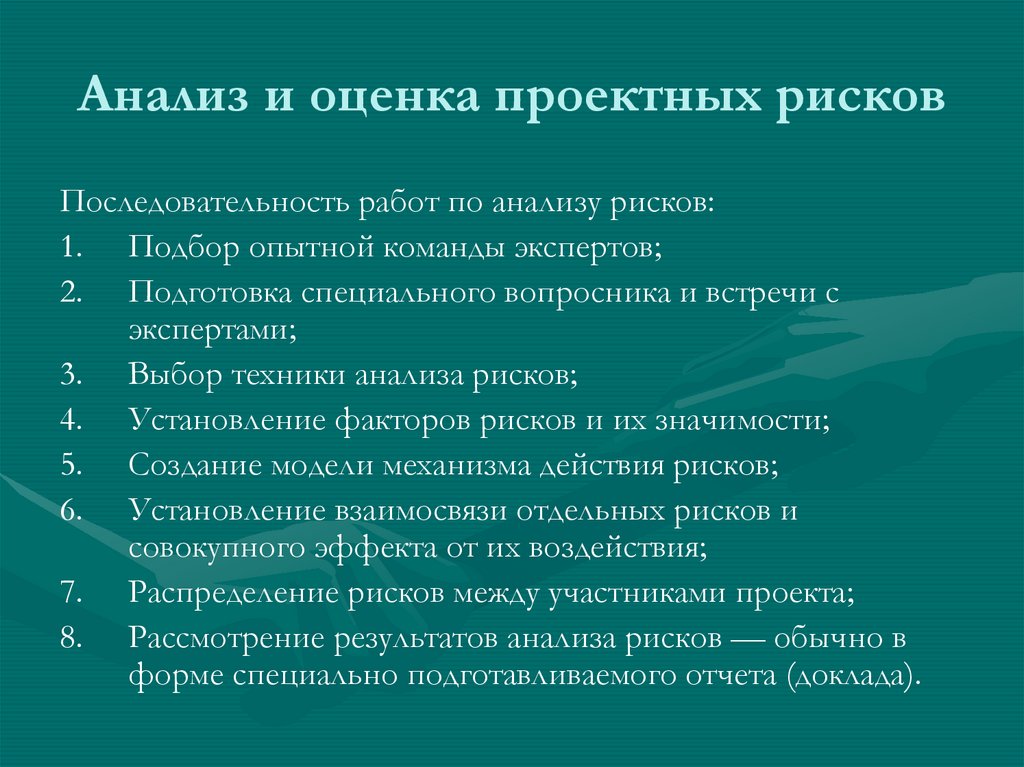 Анализ и оценка проектных рисков

Последовательность работ по анализу рисков:

1. Подбор опытной команды экспертов;
2. Подготовка специального вопросника и встречи с экспертами;
3. Выбор техники анализа рисков;
4. Установление факторов рисков и их значимости;
5. Создание модели механизма действия рисков;
6. Установление взаимосвязи отдельных рисков и совокупного эффекта от их воздействия;
7. Распределение рисков между участниками проекта;
8. Рассмотрение результатов анализа рисков — обычно в форме специально подготавливаемого отчета (доклада).